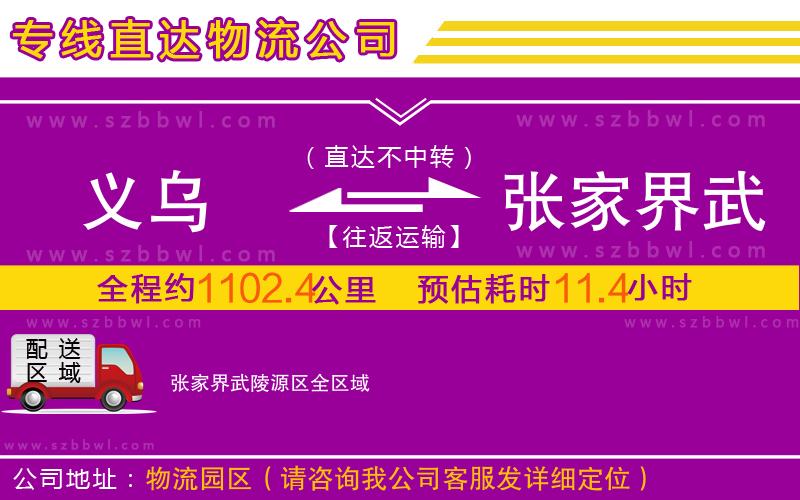 专线直达物流公司

www.szbbwl.com www.szbbwl.com

（直达不中转）

义乌 张家界武

【往返运输】

www.szbbwl.com www.szbbwl.com

全程约1102.4公里 预估耗时11.4小时

www.szbbwl.com www.szbbwl.com

配送区域

张家界武陵源区全区域

www.szbbwl.com

公司地址：物流园区（请咨询我公司客服发详细定位）